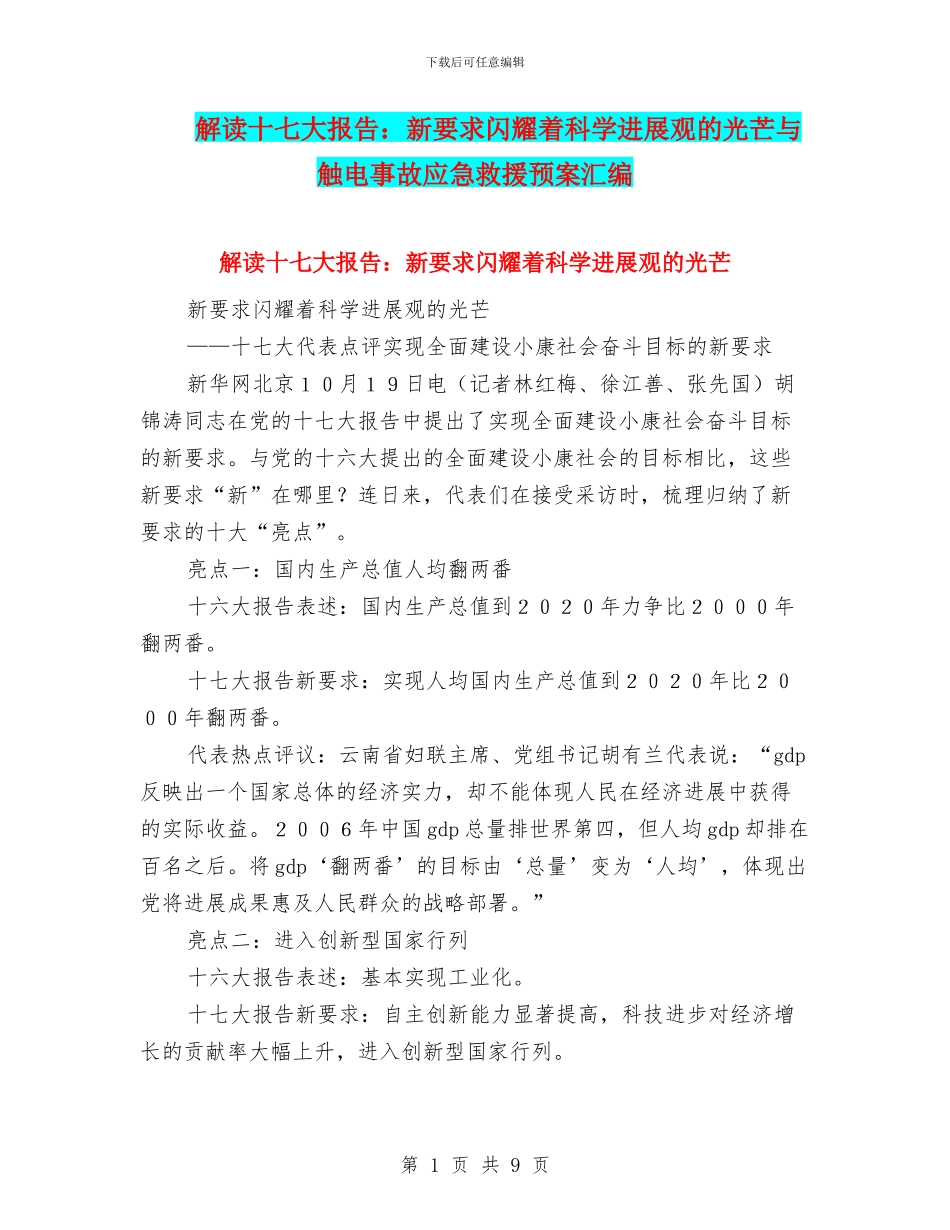 下载后可任意编辑

解读十七大报告：新要求闪耀着科学进展观的光芒与触电事故应急救援预案汇编

解读十七大报告：新要求闪耀着科学进展观的光芒

新要求闪耀着科学进展观的光芒

——十七大代表点评实现全面建设小康社会奋斗目标的新要求

新华网北京１０月１９日电（记者林红梅、徐江善、张先国）胡锦涛同志在党的十七大报告中提出了实现全面建设小康社会奋斗目标的新要求。与党的十六大提出的全面建设小康社会的目标相比，这些新要求“新”在哪里？连日来，代表们在接受采访时，梳理归纳了新要求的十大“亮点”。

亮点一：国内生产总值人均翻两番

十六大报告表述：国内生产总值到２０２０年力争比２０００年翻两番。

十七大报告新要求：实现人均国内生产总值到２０２０年比２０００年翻两番。

代表热点评议：云南省妇联主席、党组书记胡有兰代表说：“gdp反映出一个国家总体的经济实力，却不能体现人民在经济进展中获得的实际收益。２００６年中国gdp总量排世界第四，但人均gdp却排在百名之后。将gdp‘翻两番’的目标由‘总量’变为‘人均’，体现出党将进展成果惠及人民群众的战略部署。”

亮点二：进入创新型国家行列

十六大报告表述：基本实现工业化。

十七大报告新要求：自主创新能力显著提高，科技进步对经济增长的贡献率大幅上升，进入创新型国家行列。

第 1 页 共 9 页